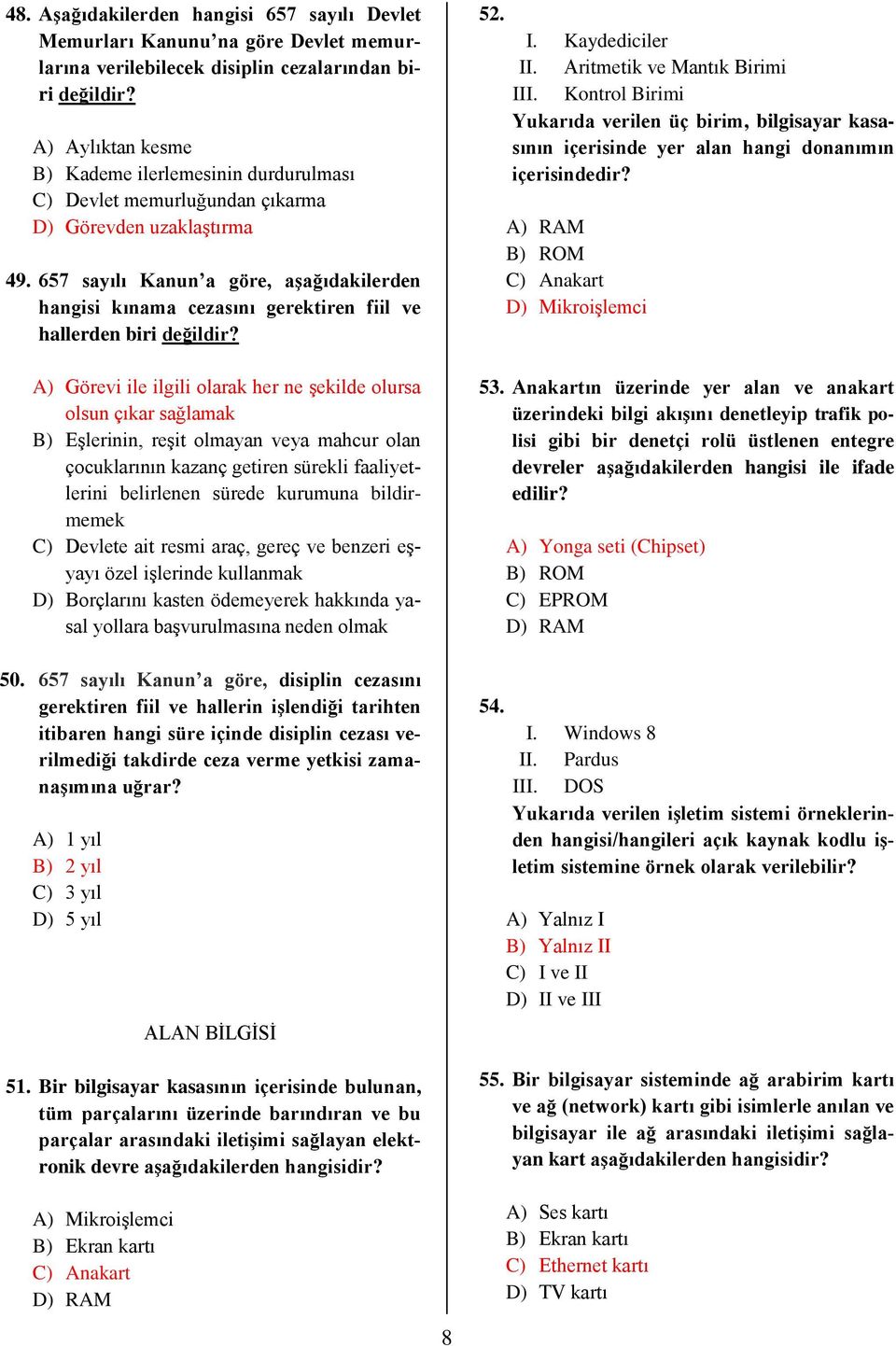 48. Aşağıdakilerden hangisi 657 sayılı Devlet Memurları Kanunu'na göre Devlet memurlarına verilebilecek disiplin cezalarından biri değildir?

A) Aylıktan kesme
B) Kademe ilerlemesinin durdurulması
C) Devlet memurluğundan çıkarma
D) Görevden uzaklaştırma

49. 657 sayılı Kanun'a göre, aşağıdakilerden hangisi kınama cezasını gerektiren fiil ve hallerden biri değildir?

A) Görevi ile ilgili olarak her ne şekilde olursa olsun çıkar sağlamak
B) Eşlerinin, reşit olmayan veya mahcur olan çocuklarının kazanç getiren sürekli faaliyetlerini belirlenen sürede kurumuna bildirmemek
C) Devlete ait resmi araç, gereç ve benzeri eşyayı özel işlerinde kullanmak
D) Borçlarını kasten ödemeyerek hakkında yasal yollara başvurulmasına neden olmak

50. 657 sayılı Kanun'a göre, disiplin cezasını gerektiren fiil ve hallerin işlendiği tarihten itibaren hangi süre içinde disiplin cezası verilmediği takdirde ceza verme yetkisi zamanaşımına uğrar?

A) 1 yıl
B) 2 yıl
C) 3 yıl
D) 5 yıl

ALAN BİLGİSİ

51. Bir bilgisayar kasasının içerisinde bulunan, tüm parçalarını üzerinde barındıran ve bu parçalar arasındaki iletişimi sağlayan elektronik devre aşağıdakilerden hangisidir?

A) Mikroişlemci
B) Ekran kartı
C) Anakart
D) RAM

52.
I. Kaydediciler
II. Aritmetik ve Mantık Birimi
III. Kontrol Birimi
Yukarıda verilen üç birim, bilgisayar kasasının içerisinde yer alan hangi donanımın içerisindedir?

A) RAM
B) ROM
C) Anakart
D) Mikroişlemci

53. Anakartın üzerinde yer alan ve anakart üzerindeki bilgi akışını denetleyip trafik polisi gibi bir denetçi rolü üstlenen entegre devreler aşağıdakilerden hangisi ile ifade edilir?

A) Yonga seti (Chipset)
B) ROM
C) EPROM
D) RAM

54.
I. Windows 8
II. Pardus
III. DOS
Yukarıda verilen işletim sistemi örneklerinden hangisi/hangileri açık kaynak kodlu işletim sistemine örnek olarak verilebilir?

A) Yalnız I
B) Yalnız II
C) I ve II
D) II ve III

55. Bir bilgisayar sisteminde ağ arabirim kartı ve ağ (network) kartı gibi isimlerle anılan ve bilgisayar ile ağ arasındaki iletişimi sağlayan kart aşağıdakilerden hangisidir?

A) Ses kartı
B) Ekran kartı
C) Ethernet kartı
D) TV kartı

8